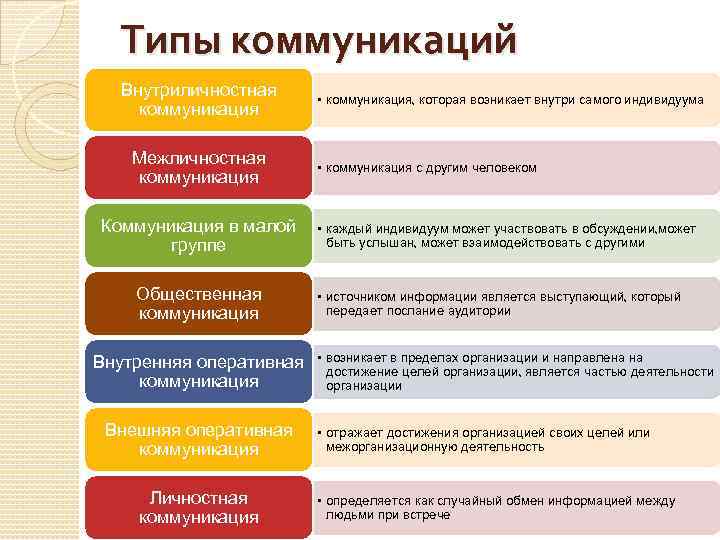 Типы коммуникаций

Внутриличностная коммуникация

• коммуникация, которая возникает внутри самого индивидуума

Межличностная коммуникация

• коммуникация с другим человеком

Коммуникация в малой группе

• каждый индивидуум может участвовать в обсуждении,может быть услышан, может взаимодействовать с другими

Общественная коммуникация

• источником информации является выступающий, который передает послание аудитории

Внутренняя оперативная коммуникация

• возникает в пределах организации и направлена на достижение целей организации, является частью деятельности организации

Внешняя оперативная коммуникация

• отражает достижения организацией своих целей или межорганизационную деятельность

Личностная коммуникация

• определяется как случайный обмен информацией между людьми при встрече